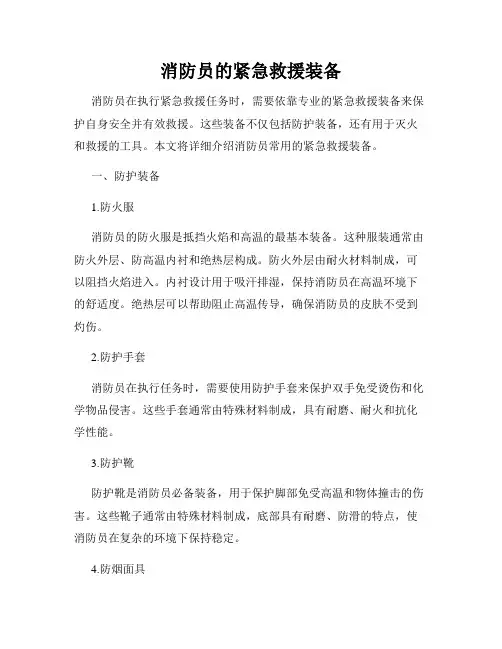 消防员的紧急救援装备

消防员在执行紧急救援任务时，需要依靠专业的紧急救援装备来保护自身安全并有效救援。这些装备不仅包括防护装备，还有用于灭火和救援的工具。本文将详细介绍消防员常用的紧急救援装备。

一、防护装备

1.防火服

消防员的防火服是抵挡火焰和高温的最基本装备。这种服装通常由防火外层、防高温内衬和绝热层构成。防火外层由耐火材料制成，可以阻挡火焰进入。内衬设计用于吸汗排湿，保持消防员在高温环境下的舒适度。绝热层可以帮助阻止高温传导，确保消防员的皮肤不受到灼伤。

2.防护手套

消防员在执行任务时，需要使用防护手套来保护双手免受烫伤和化学物品侵害。这些手套通常由特殊材料制成，具有耐磨、耐火和抗化学性能。

3.防护靴

防护靴是消防员必备装备，用于保护脚部免受高温和物体撞击的伤害。这些靴子通常由特殊材料制成，底部具有耐磨、防滑的特点，使消防员在复杂的环境下保持稳定。

4.防烟面具